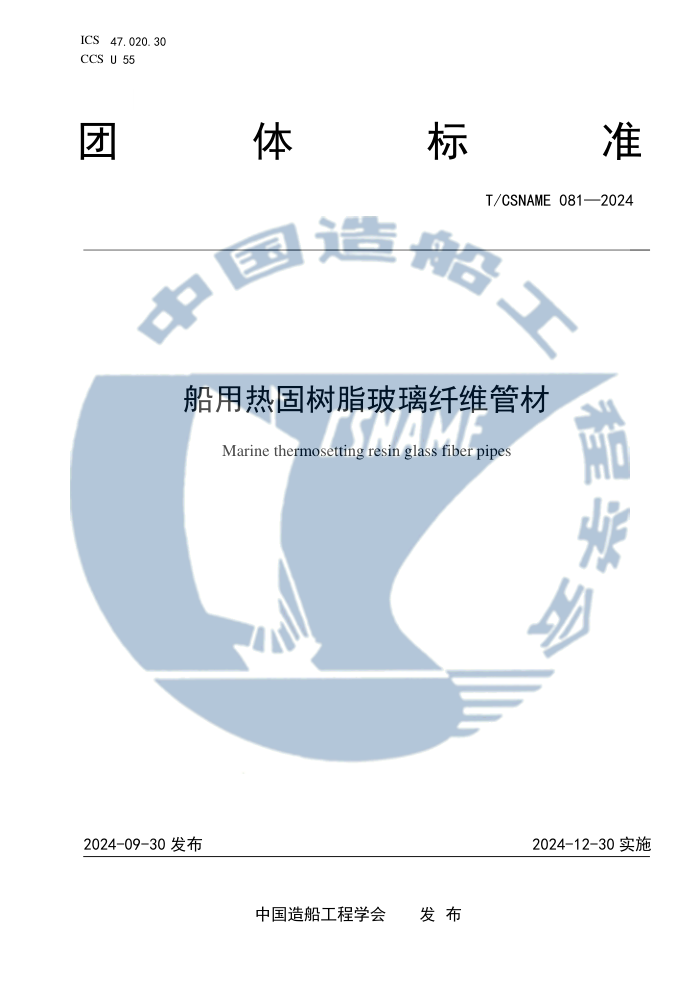 ICS 47.020.30
CCS U 55

团 体 标 准

T/CSNAME 081—2024

中国造船工程学会
CSNAME

船用热固树脂玻璃纤维管材

Marine thermosetting resin glass fiber pipes

2024-09-30 发布

2024-12-30 实施

中国造船工程学会 发 布